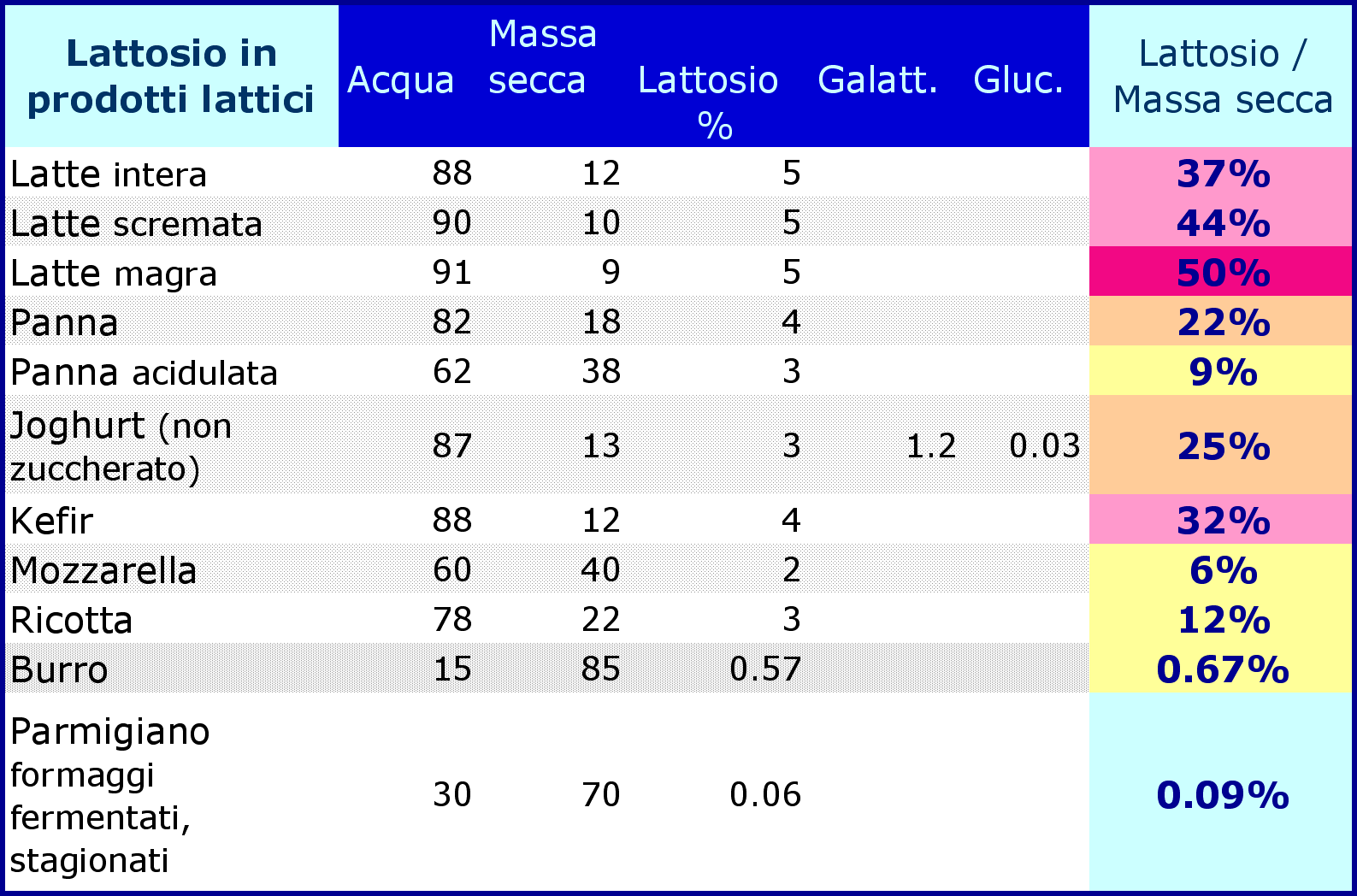 | Lattosio in prodotti lattici | Acqua | Massa secca | Lattosio % | Galatt. | Gluc. | Lattosio / Massa secca |
|---|---|---|---|---|---|---|
| Latte intera | 88 | 12 | 5 | | | 37% |
| Latte scremata | 90 | 10 | 5 | | | 44% |
| Latte magra | 91 | 9 | 5 | | | 50% |
| Panna | 82 | 18 | 4 | | | 22% |
| Panna acidulata | 62 | 38 | 3 | | | 9% |
| Joghurt (non zuccherato) | 87 | 13 | 3 | 1.2 | 0.03 | 25% |
| Kefir | 88 | 12 | 4 | | | 32% |
| Mozzarella | 60 | 40 | 2 | | | 6% |
| Ricotta | 78 | 22 | 3 | | | 12% |
| Burro | 15 | 85 | 0.57 | | | 0.67% |
| Parmigiano formaggi fermentati, stagionati | 30 | 70 | 0.06 | | | 0.09% |